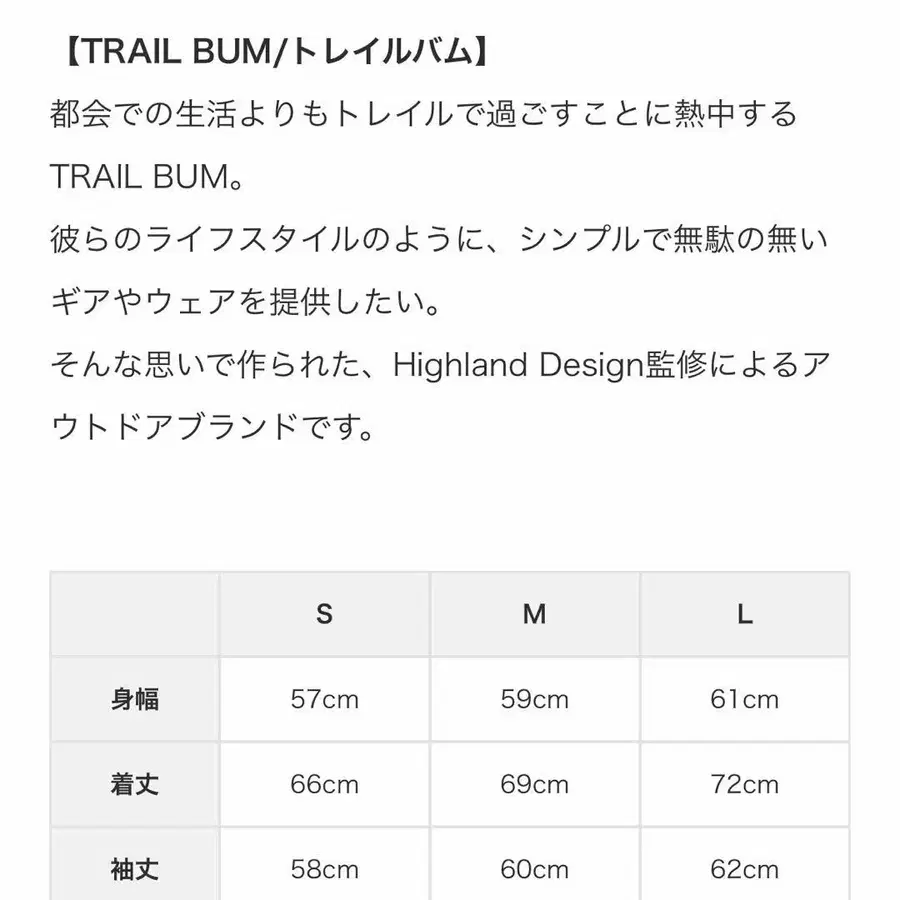 【TRAIL BUM/トレイルバム】
都会での生活よりもトレイルで過ごすことに熱中するTRAIL BUM。
彼らのライフスタイルのように、シンプルで無駄の無いギアやウェアを提供したい。
そんな思いで作られた、Highland Design監修によるアウトドアブランドです。

|  | S | M | L |
|---|---|---|---|
| 身幅 | 57cm | 59cm | 61cm |
| 着丈 | 66cm | 69cm | 72cm |
| 袖丈 | 58cm | 60cm | 62cm |